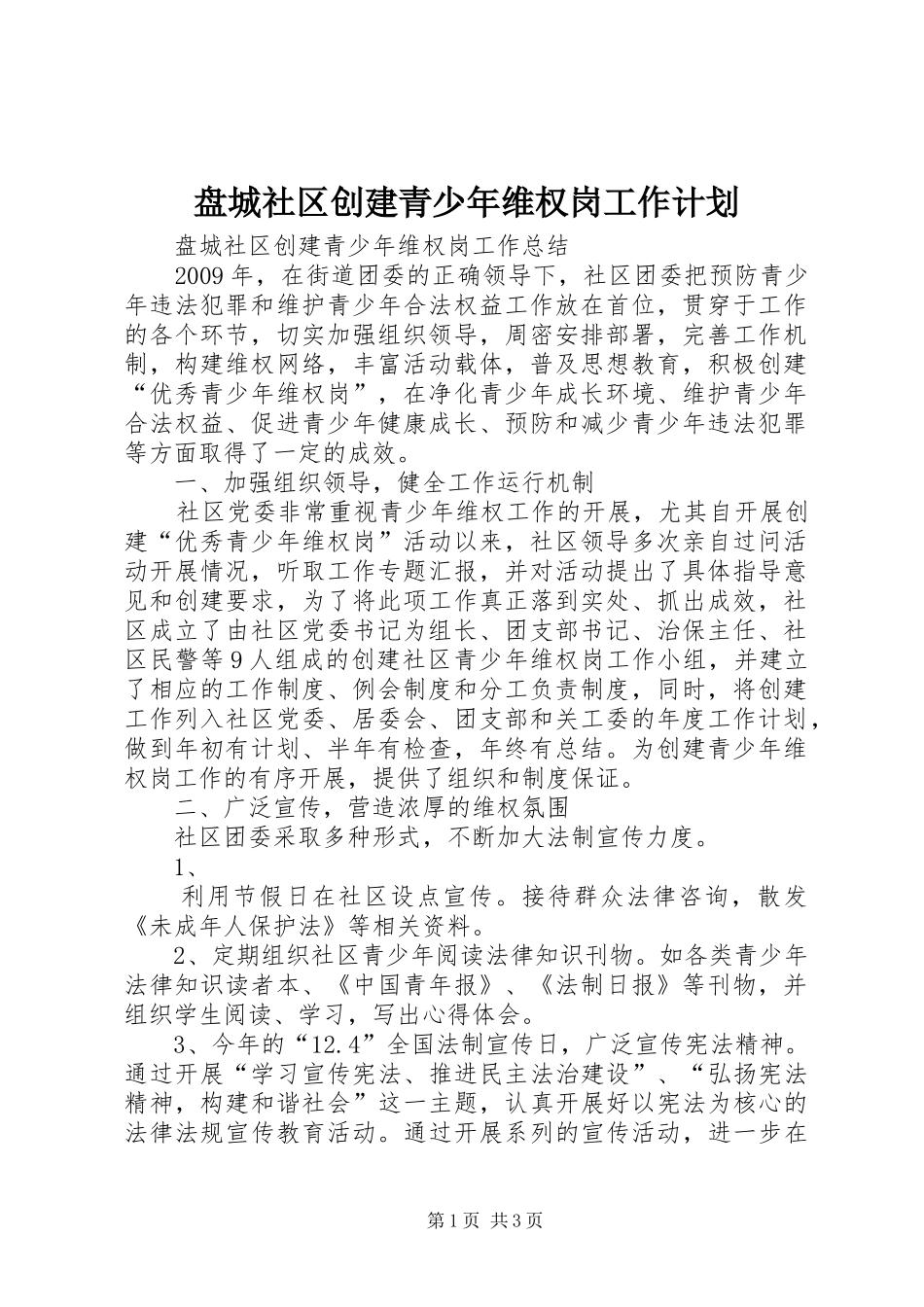 盘城社区创建青少年维权岗工作计划

盘城社区创建青少年维权岗工作总结

2009年，在街道团委的正确领导下，社区团委把预防青少年违法犯罪和维护青少年合法权益工作放在首位，贯穿于工作的各个环节，切实加强组织领导，周密安排部署，完善工作机制，构建维权网络，丰富活动载体，普及思想教育，积极创建“优秀青少年维权岗”，在净化青少年成长环境、维护青少年合法权益、促进青少年健康成长、预防和减少青少年违法犯罪等方面取得了一定的成效。

一、加强组织领导，健全工作运行机制

社区党委非常重视青少年维权工作的开展，尤其自开展创建“优秀青少年维权岗”活动以来，社区领导多次亲自过问活动开展情况，听取工作专题汇报，并对活动提出了具体指导意见和创建要求，为了将此项工作真正落到实处、抓出成效，社区成立了由社区党委书记为组长、团支部书记、治保主任、社区民警等9人组成的创建社区青少年维权岗工作小组，并建立了相应的工作制度、例会制度和分工负责制度，同时，将创建工作列入社区党委、居委会、团支部和关工委的年度工作计划，做到年初有计划、半年有检查，年终有总结。为创建青少年维权岗工作的有序开展，提供了组织和制度保证。

二、广泛宣传，营造浓厚的维权氛围

社区团委采取多种形式，不断加大法制宣传力度。

1、

利用节假日在社区设点宣传。接待群众法律咨询，散发《未成年人保护法》等相关资料。

2、定期组织社区青少年阅读法律知识刊物。如各类青少年法律知识读者本、《中国青年报》、《法制日报》等刊物，并组织学生阅读、学习，写出心得体会。

3、今年的“12.4”全国法制宣传日，广泛宣传宪法精神。通过开展“学习宣传宪法、推进民主法治建设”、“弘扬宪法精神，构建和谐社会”这一主题，认真开展好以宪法为核心的法律法规宣传教育活动。通过开展系列的宣传活动，进一步在

第1页 共3页